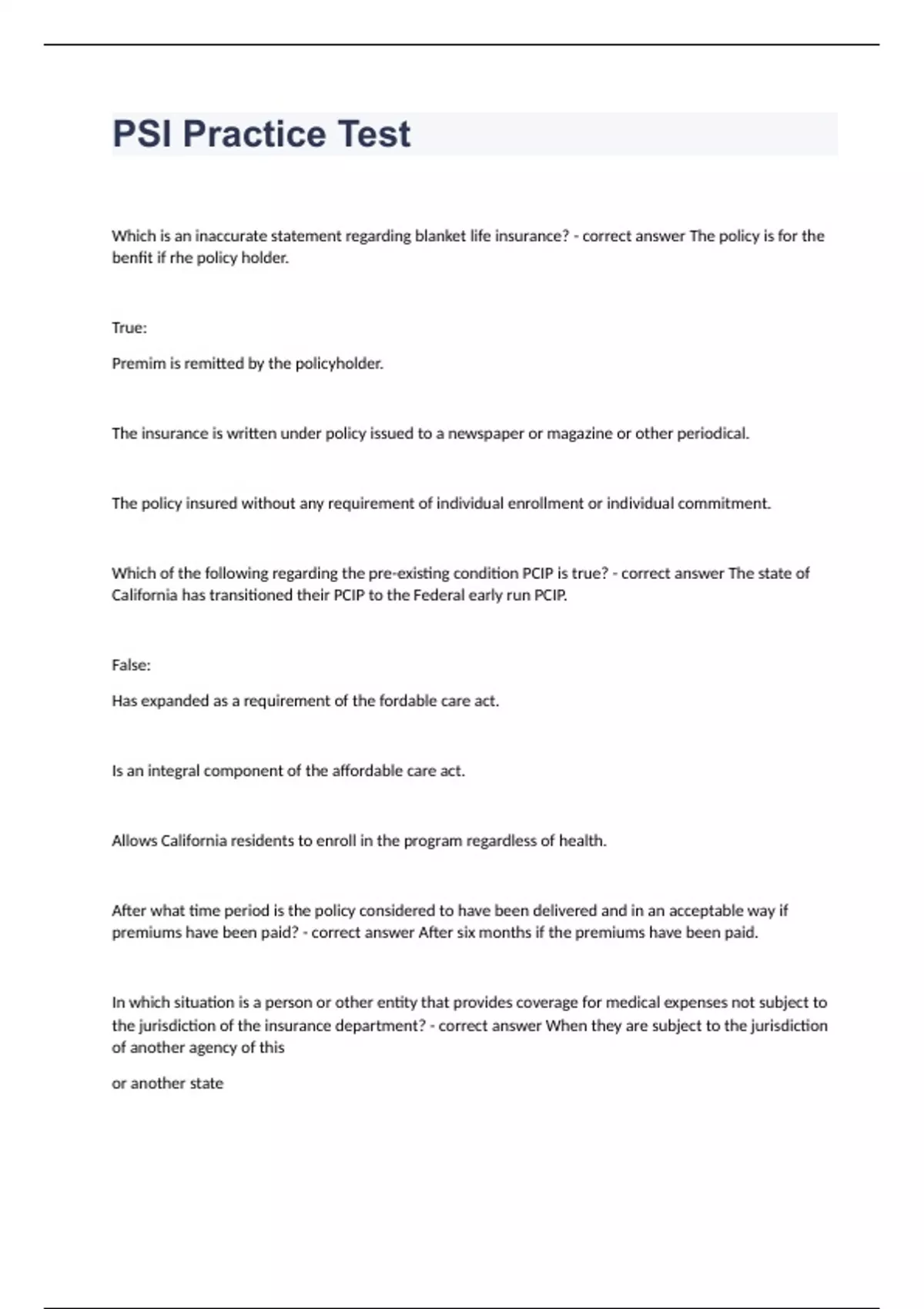 PSI Practice Test

Which is an inaccurate statement regarding blanket life insurance? - correct answer The policy is for the benfit if rhe policy holder.

True:

Premim is remitted by the policyholder.

The insurance is written under policy issued to a newspaper or magazine or other periodical.

The policy insured without any requirement of individual enrollment or individual commitment.

Which of the following regarding the pre-existing condition PCIP is true? - correct answer The state of California has transitioned their PCIP to the Federal early run PCIP.

False:

Has expanded as a requirement of the fordable care act.

Is an integral component of the affordable care act.

Allows California residents to enroll in the program regardless of health.

After what time period is the policy considered to have been delivered and in an acceptable way if premiums have been paid? - correct answer After six months if the premiums have been paid.

In which situation is a person or other entity that provides coverage for medical expenses not subject to the jurisdiction of the insurance department? - correct answer When they are subject to the jurisdiction of another agency of this

or another state